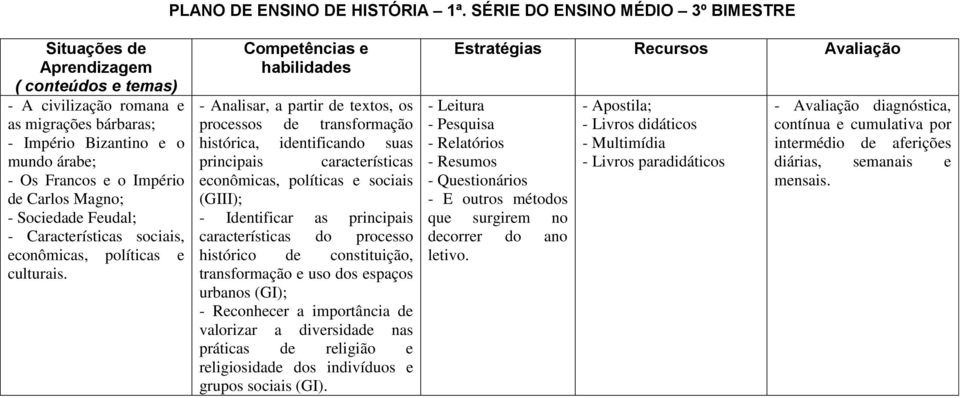 PLANO DE ENSINO DE HISTÓRIA – 1ª. SÉRIE DO ENSINO MÉDIO – 3º BIMESTRE

| Situações de Aprendizagem ( conteúdos e temas) | Competências e habilidades | Estratégias | Recursos | Avaliação |
|---|---|---|---|---|
| - A civilização romana e as migrações bárbaras; - Império Bizantino e o mundo árabe; - Os Francos e o Império de Carlos Magno; - Sociedade Feudal; - Características sociais, econômicas, políticas e culturais. | - Analisar, a partir de textos, os processos de transformação histórica, identificando suas principais características econômicas, políticas e sociais (GIII); - Identificar as principais características do processo histórico de constituição, transformação e uso dos espaços urbanos (GI); - Reconhecer a importância de valorizar a diversidade nas práticas de religião e religiosidade dos indivíduos e grupos sociais (GI). | - Leitura - Pesquisa - Relatórios - Resumos - Questionários - E outros métodos que surgirem no decorrer do ano letivo. | - Apostila; - Livros didáticos - Multimídia - Livros paradidáticos | - Avaliação diagnóstica, contínua e cumulativa por intermédio de aferições diárias, semanais e mensais. |